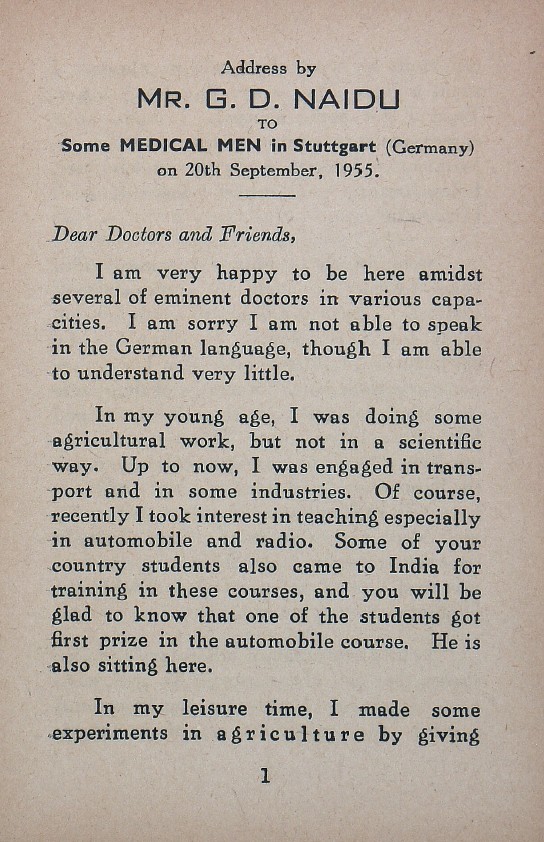 Address by

MR. G. D. NAIDU

TO

Some MEDICAL MEN in Stuttgart (Germany) on 20th September, 1955.

Dear Doctors and Friends,

I am very happy to be here amidst several of eminent doctors in various capacities. I am sorry I am not able to speak in the German language, though I am able to understand very little.

In my young age, I was doing some agricultural work, but not in a scientific way. Up to now, I was engaged in transport and in some industries. Of course, recently I took interest in teaching especially in automobile and radio. Some of your country students also came to India for training in these courses, and you will be glad to know that one of the students got first prize in the automobile course. He is also sitting here.

In my leisure time, I made some experiments in agriculture by giving

1